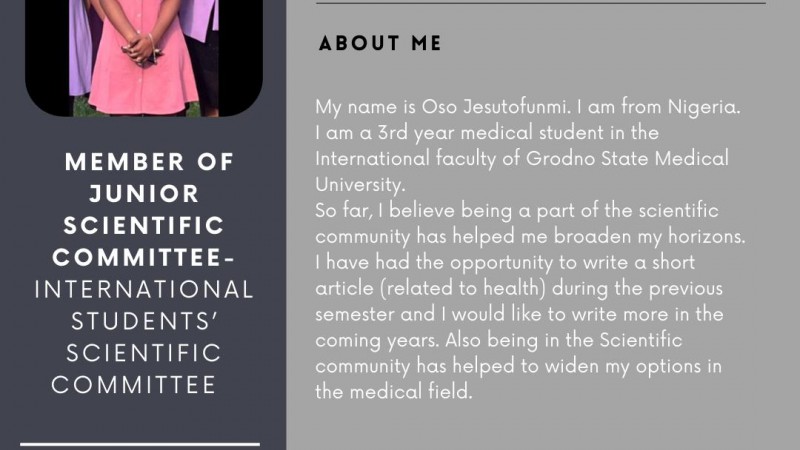 MEMBER OF JUNIOR SCIENTIFIC COMMITTEE- INTERNATIONAL STUDENTS' SCIENTIFIC COMMITTEE

ABOUT ME

My name is Oso Jesutofunmi. I am from Nigeria. I am a 3rd year medical student in the International faculty of Grodno State Medical University.
So far, I believe being a part of the scientific community has helped me broaden my horizons. I have had the opportunity to write a short article (related to health) during the previous semester and I would like to write more in the coming years. Also being in the Scientific community has helped to widen my options in the medical field.